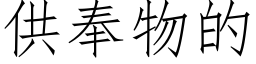 供奉物的